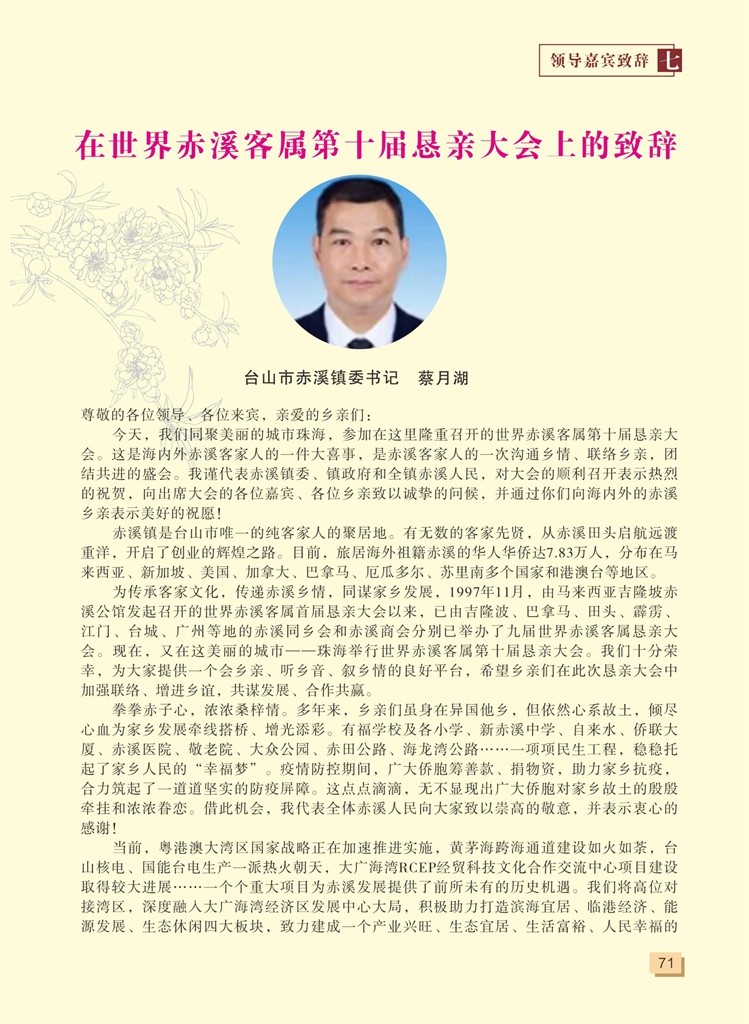 领导嘉宾致辞 七

在世界赤溪客属第十届恳亲大会上的致辞

台山市赤溪镇委书记　蔡月湖

尊敬的各位领导、各位来宾，亲爱的乡亲们：

今天，我们同聚美丽的城市珠海，参加在这里隆重召开的世界赤溪客属第十届恳亲大会。这是海内外赤溪客家人的一件大喜事，是赤溪客家人的一次沟通乡情、联络乡亲，团结共进的盛会。我谨代表赤溪镇委、镇政府和全镇赤溪人民，对大会的顺利召开表示热烈的祝贺，向出席大会的各位嘉宾、各位乡亲致以诚挚的问候，并通过你们向海内外的赤溪乡亲表示美好的祝愿！

赤溪镇是台山市唯一的纯客家人的聚居地。有无数的客家先贤，从赤溪田头启航远渡重洋，开启了创业的辉煌之路。目前，旅居海外祖籍赤溪的华人华侨达7.83万人，分布在马来西亚、新加坡、美国、加拿大、巴拿马、厄瓜多尔、苏里南多个国家和港澳台等地区。

为传承客家文化，传递赤溪乡情，同谋家乡发展，1997年11月，由马来西亚吉隆坡赤溪公馆发起召开的世界赤溪客属首届恳亲大会以来，已由吉隆波、巴拿马、田头、霹雳、江门、台城、广州等地的赤溪同乡会和赤溪商会分别已举办了九届世界赤溪客属恳亲大会。现在，又在这美丽的城市——珠海举行世界赤溪客属第十届恳亲大会。我们十分荣幸，为大家提供一个会乡亲、听乡音、叙乡情的良好平台，希望乡亲们在此次恳亲大会中加强联络、增进乡谊，共谋发展、合作共赢。

拳拳赤子心，浓浓桑梓情。多年来，乡亲们虽身在异国他乡，但依然心系故土，倾尽心血为家乡发展牵线搭桥、增光添彩。有福学校及各小学、新赤溪中学、自来水、侨联大厦、赤溪医院、敬老院、大众公园、赤田公路、海龙湾公路……一项项民生工程，稳稳托起了家乡人民的“幸福梦”。疫情防控期间，广大侨胞筹善款、捐物资，助力家乡抗疫，合力筑起了一道道坚实的防疫屏障。这点点滴滴，无不显现出广大侨胞对家乡故土的殷殷牵挂和浓浓眷恋。借此机会，我代表全体赤溪人民向大家致以崇高的敬意，并表示衷心的感谢！

当前，粤港澳大湾区国家战略正在加速推进实施，黄茅海跨海通道建设如火如荼，台山核电、国能台电生产一派热火朝天，大广海湾RCEP经贸科技文化合作交流中心项目建设取得较大进展……一个个重大项目为赤溪发展提供了前所未有的历史机遇。我们将高位对接湾区，深度融入大广海湾经济区发展中心大局，积极助力打造滨海宜居、临港经济、能源发展、生态休闲四大板块，致力建成一个产业兴旺、生态宜居、生活富裕、人民幸福的

71